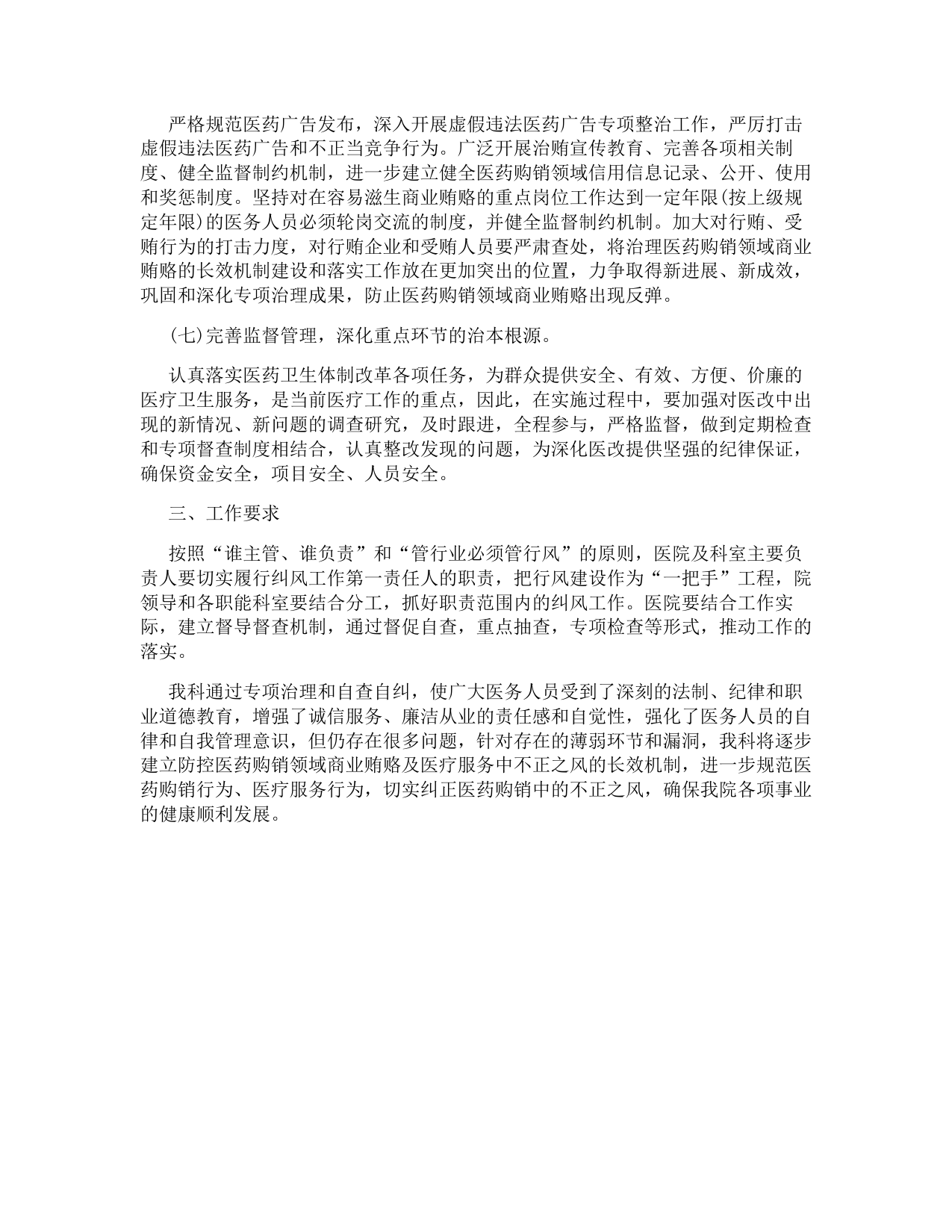 严格规范医药广告发布，深入开展虚假违法医药广告专项整治工作，严厉打击虚假违法医药广告和不正当竞争行为。广泛开展治贿宣传教育、完善各项相关制度、健全监督制约机制，进一步建立健全医药购销领域信用信息记录、公开、使用和奖惩制度。坚持对在容易滋生商业贿赂的重点岗位工作达到一定年限(按上级规定年限)的医务人员必须轮岗交流的制度，并健全监督制约机制。加大对行贿、受贿行为的打击力度，对行贿企业和受贿人员要严肃查处，将治理医药购销领域商业贿赂的长效机制建设和落实工作放在更加突出的位置，力争取得新进展、新成效，巩固和深化专项治理成果，防止医药购销领域商业贿赂出现反弹。

(七)完善监督管理，深化重点环节的治本根源。

认真落实医药卫生体制改革各项任务，为群众提供安全、有效、方便、价廉的医疗卫生服务，是当前医疗工作的重点，因此，在实施过程中，要加强对医改中出现的新情况、新问题的调查研究，及时跟进，全程参与，严格监督，做到定期检查和专项督查制度相结合，认真整改发现的问题，为深化医改提供坚强的纪律保证，确保资金安全，项目安全、人员安全。

三、工作要求

按照“谁主管、谁负责”和“管行业必须管行风”的原则，医院及科室主要负责人要切实履行纠风工作第一责任人的职责，把行风建设作为“一把手”工程，院领导和各职能科室要结合分工，抓好职责范围内的纠风工作。医院要结合工作实际，建立督导督查机制，通过督促自查，重点抽查，专项检查等形式，推动工作的落实。

我科通过专项治理和自查自纠，使广大医务人员受到了深刻的法制、纪律和职业道德教育，增强了诚信服务、廉洁从业的责任感和自觉性，强化了医务人员的自律和自我管理意识，但仍存在很多问题，针对存在的薄弱环节和漏洞，我科将逐步建立防控医药购销领域商业贿赂及医疗服务中不正之风的长效机制，进一步规范医药购销行为、医疗服务行为，切实纠正医药购销中的不正之风，确保我院各项事业的健康顺利发展。